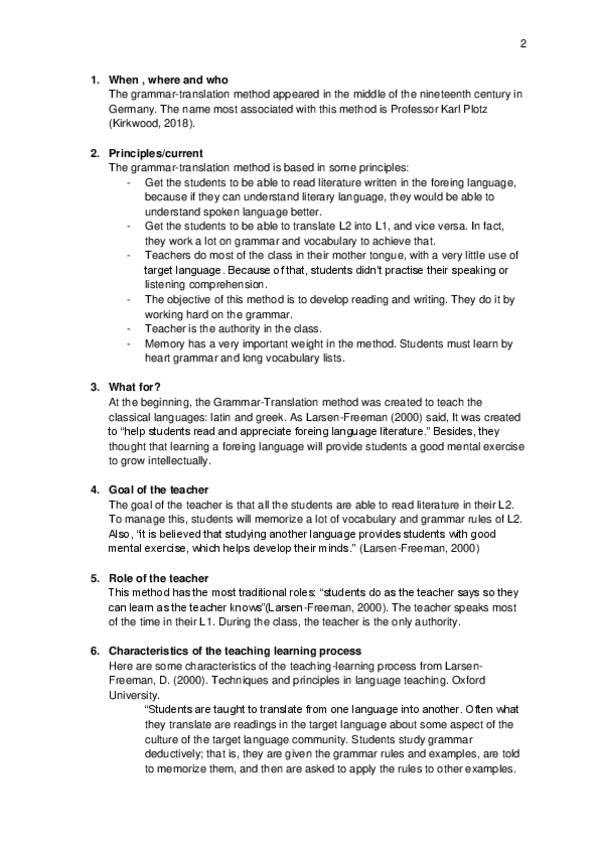 2

1. **When , where and who**
The grammar-translation method appeared in the middle of the nineteenth century in Germany. The name most associated with this method is Professor Karl Plotz (Kirkwood, 2018).

2. **Principles/current**
The grammar-translation method is based in some principles:
- Get the students to be able to read literature written in the foreing language, because if they can understand literary language, they would be able to understand spoken language better.
- Get the students to be able to translate L2 into L1, and vice versa. In fact, they work a lot on grammar and vocabulary to achieve that.
- Teachers do most of the class in their mother tongue, with a very little use of target language. Because of that, students didn't practise their speaking or listening comprehension.
- The objective of this method is to develop reading and writing. They do it by working hard on the grammar.
- Teacher is the authority in the class.
- Memory has a very important weight in the method. Students must learn by heart grammar and long vocabulary lists.

3. **What for?**
At the beginning, the Grammar-Translation method was created to teach the classical languages: latin and greek. As Larsen-Freeman (2000) said, It was created to "help students read and appreciate foreing language literature." Besides, they thought that learning a foreing language will provide students a good mental exercise to grow intellectually.

4. **Goal of the teacher**
The goal of the teacher is that all the students are able to read literature in their L2. To manage this, students will memorize a lot of vocabulary and grammar rules of L2. Also, "it is believed that studying another language provides students with good mental exercise, which helps develop their minds." (Larsen-Freeman, 2000)

5. **Role of the teacher**
This method has the most traditional roles: "students do as the teacher says so they can learn as the teacher knows"(Larsen-Freeman, 2000). The teacher speaks most of the time in their L1. During the class, the teacher is the only authority.

6. **Characteristics of the teaching learning process**
Here are some characteristics of the teaching-learning process from Larsen-Freeman, D. (2000). Techniques and principles in language teaching. Oxford University.

"Students are taught to translate from one language into another. Often what they translate are readings in the target language about some aspect of the culture of the target language community. Students study grammar deductively; that is, they are given the grammar rules and examples, are told to memorize them, and then are asked to apply the rules to other examples.